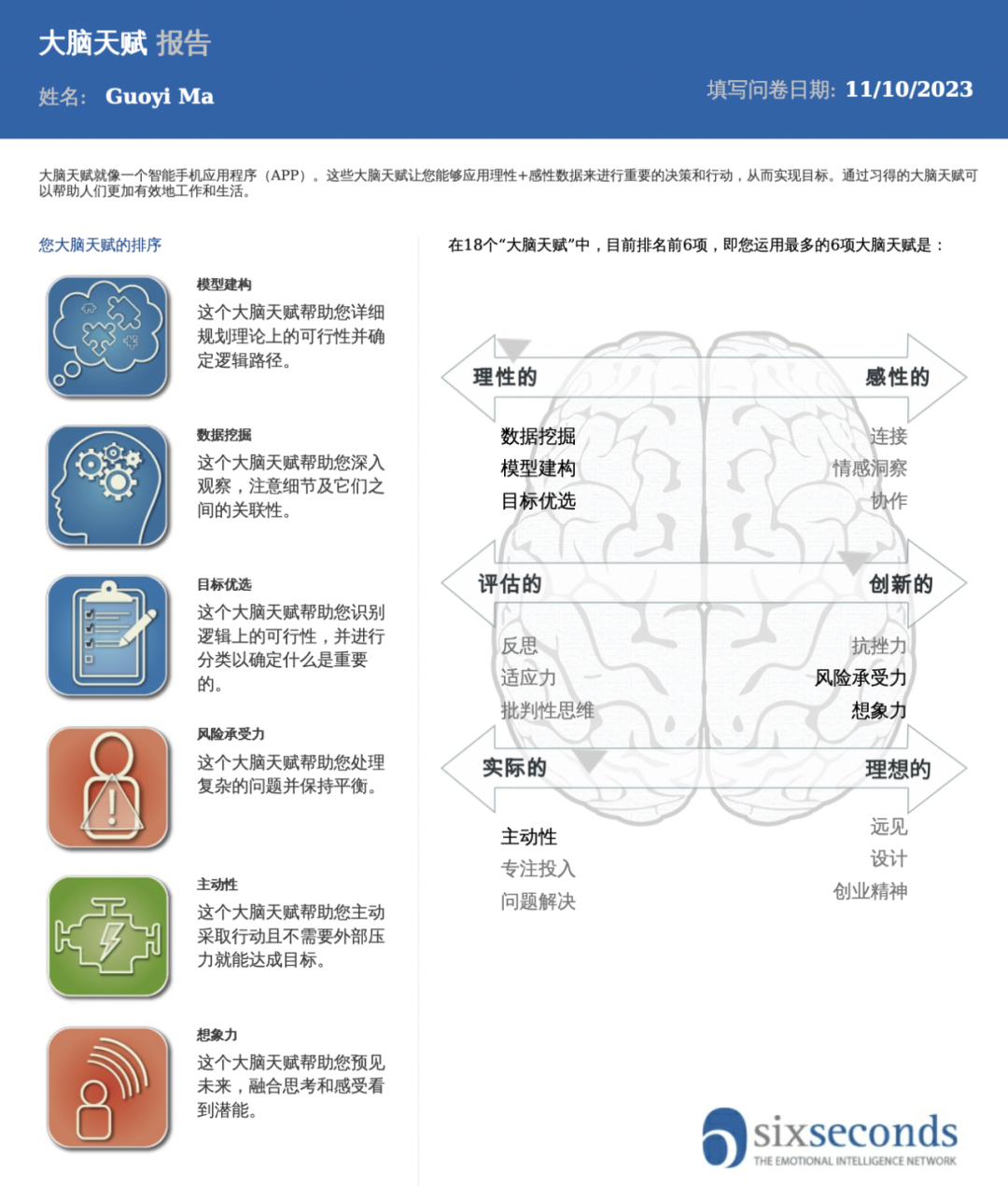 大脑天赋 报告

姓名: Guoyi Ma

填写问卷日期: 11/10/2023

大脑天赋就像一个智能手机应用程序（APP）。这些大脑天赋让您能够应用理性+感性数据来进行重要的决策和行动，从而实现目标。通过习得的大脑天赋可以帮助人们更加有效地工作和生活。

您大脑天赋的排序

模型建构
这个大脑天赋帮助您详细规划理论上的可行性并确定逻辑路径。

数据挖掘
这个大脑天赋帮助您深入观察，注意细节及它们之间的关联性。

目标优选
这个大脑天赋帮助您识别逻辑上的可行性，并进行分类以确定什么是重要的。

风险承受力
这个大脑天赋帮助您处理复杂的问题并保持平衡。

主动性
这个大脑天赋帮助您主动采取行动且不需要外部压力就能达成目标。

想象力
这个大脑天赋帮助您预见未来，融合思考和感受看到潜能。

在18个“大脑天赋”中，目前排名前6项，即您运用最多的6项大脑天赋是：

理性的
感性的
数据挖掘
模型建构
目标优选
连接
情感洞察
协作

评估的
创新的
反思
适应力
批判性思维
抗挫力
风险承受力
想象力

实际的
理想的
主动性
专注投入
问题解决
远见
设计
创业精神

sixseconds
THE EMOTIONAL INTELLIGENCE NETWORK